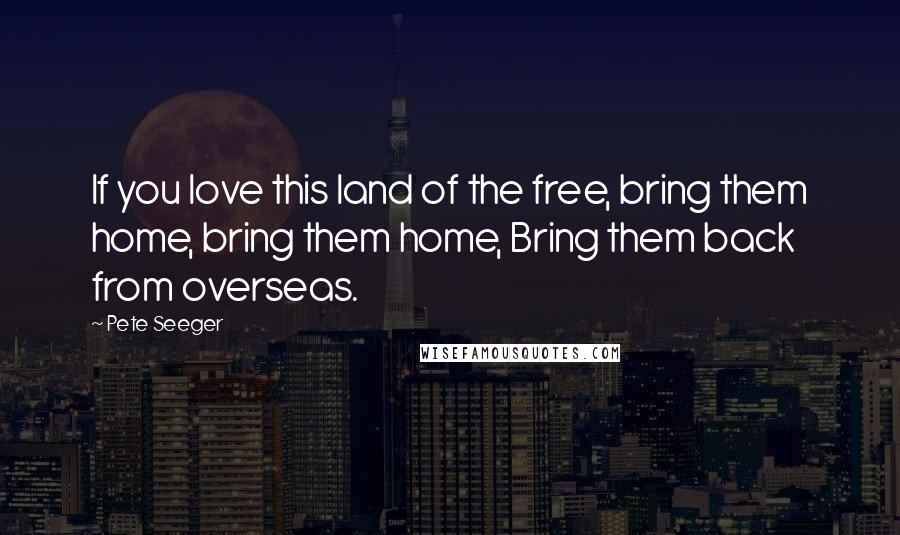 If you love this land of the free, bring them home, bring them home, Bring them back from overseas.

~Pete Seeger

WISEFAMOUSQUOTES.COM